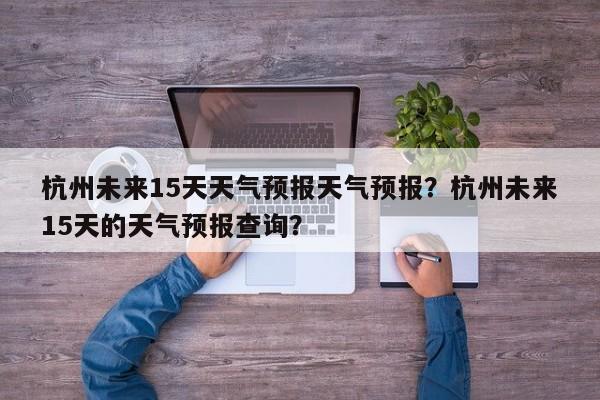 杭州未来15天天气预报天气预报？杭州未来15天的天气预报查询？